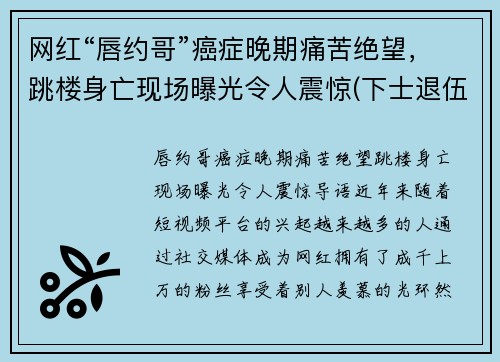 网红“唇约哥”癌症晚期痛苦绝望，跳楼身亡现场曝光令人震惊(下士退伍

唇约哥癌症晚期痛苦绝望跳楼身亡现场曝光令人震惊导语近年来随着短视频平台的兴起越来越多的人通过社交媒体成为网红拥有了成千上万的粉丝享受着别人羡慕的光环然